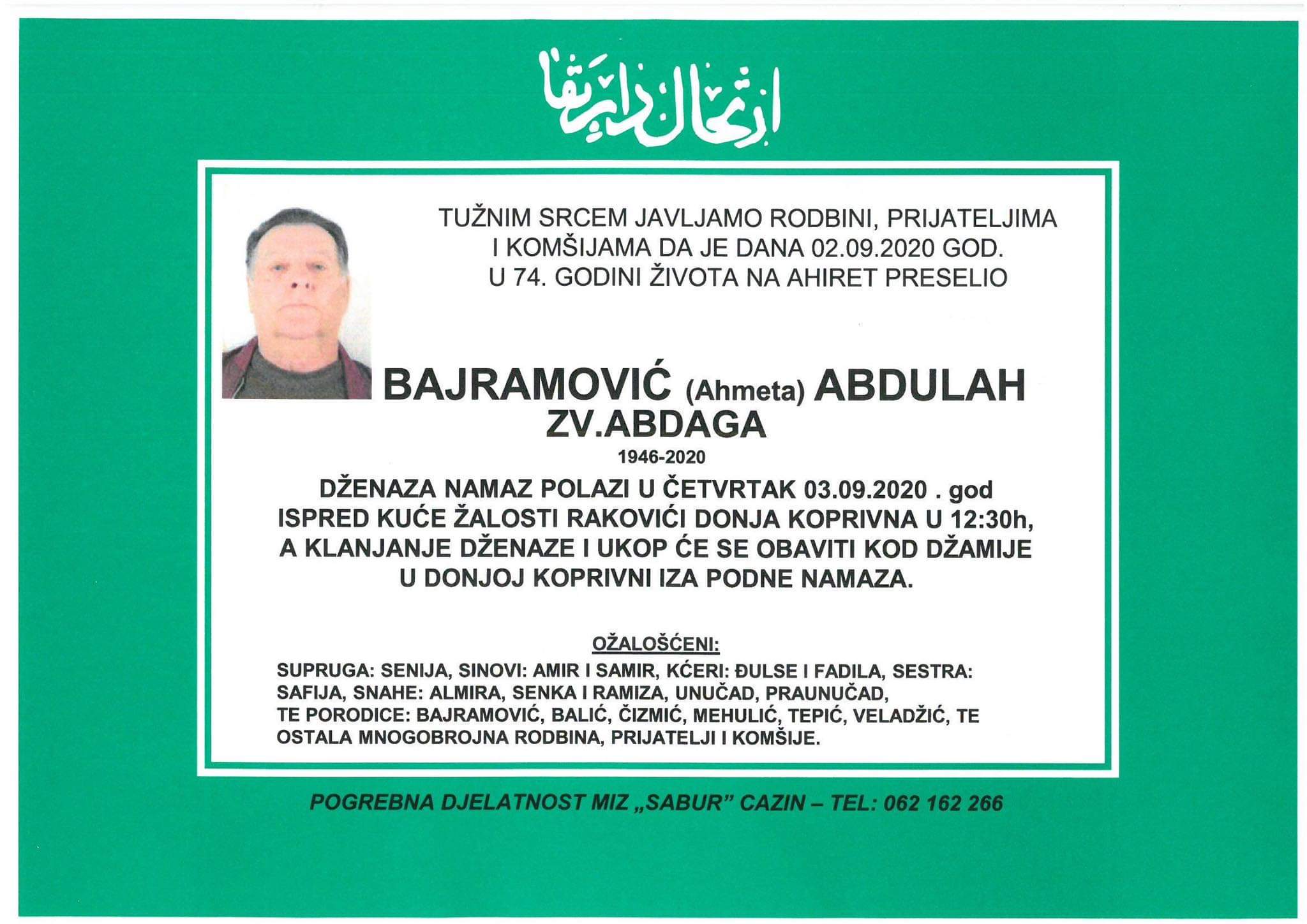 ارتحال دار بقا

TUŽNIM SRCEM JAVLJAMO RODBINI, PRIJATELJIMA I KOMŠIJAMA DA JE DANA 02.09.2020 GOD. U 74. GODINI ŽIVOTA NA AHIRET PRESELIO

BAJRAMOVIĆ (Ahmeta) ABDULAH
ZV.ABDAGA
1946-2020

DŽENAZA NAMAZ POLAZI U ČETVRTAK 03.09.2020 . god ISPRED KUĆE ŽALOSTI RAKOVIĆI DONJA KOPRIVNA U 12:30h, A KLANJANJE DŽENAZE I UKOP ĆE SE OBAVITI KOD DŽAMIJE U DONJOJ KOPRIVNI IZA PODNE NAMAZA.

OŽALOŠĆENI:
SUPRUGA: SENIJA, SINOVI: AMIR I SAMIR, KĆERI: ĐULSE I FADILA, SESTRA: SAFIJA, SNAHE: ALMIRA, SENKA I RAMIZA, UNUČAD, PRAUNUČAD, TE PORODICE: BAJRAMOVIĆ, BALIĆ, ČIZMIĆ, MEHULIĆ, TEPIĆ, VELADŽIĆ, TE OSTALA MNOGOBROJNA RODBINA, PRIJATELJI I KOMŠIJE.

POGREBNA DJELATNOST MIZ „SABUR" CAZIN – TEL: 062 162 266